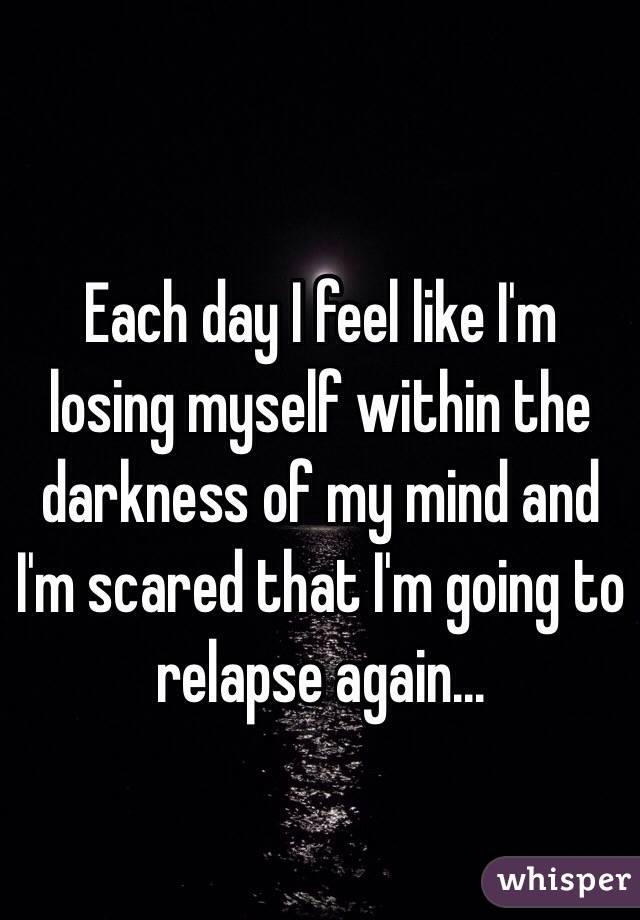 Each day I feel like I'm losing myself within the darkness of my mind and I'm scared that I'm going to relapse again...

whisper